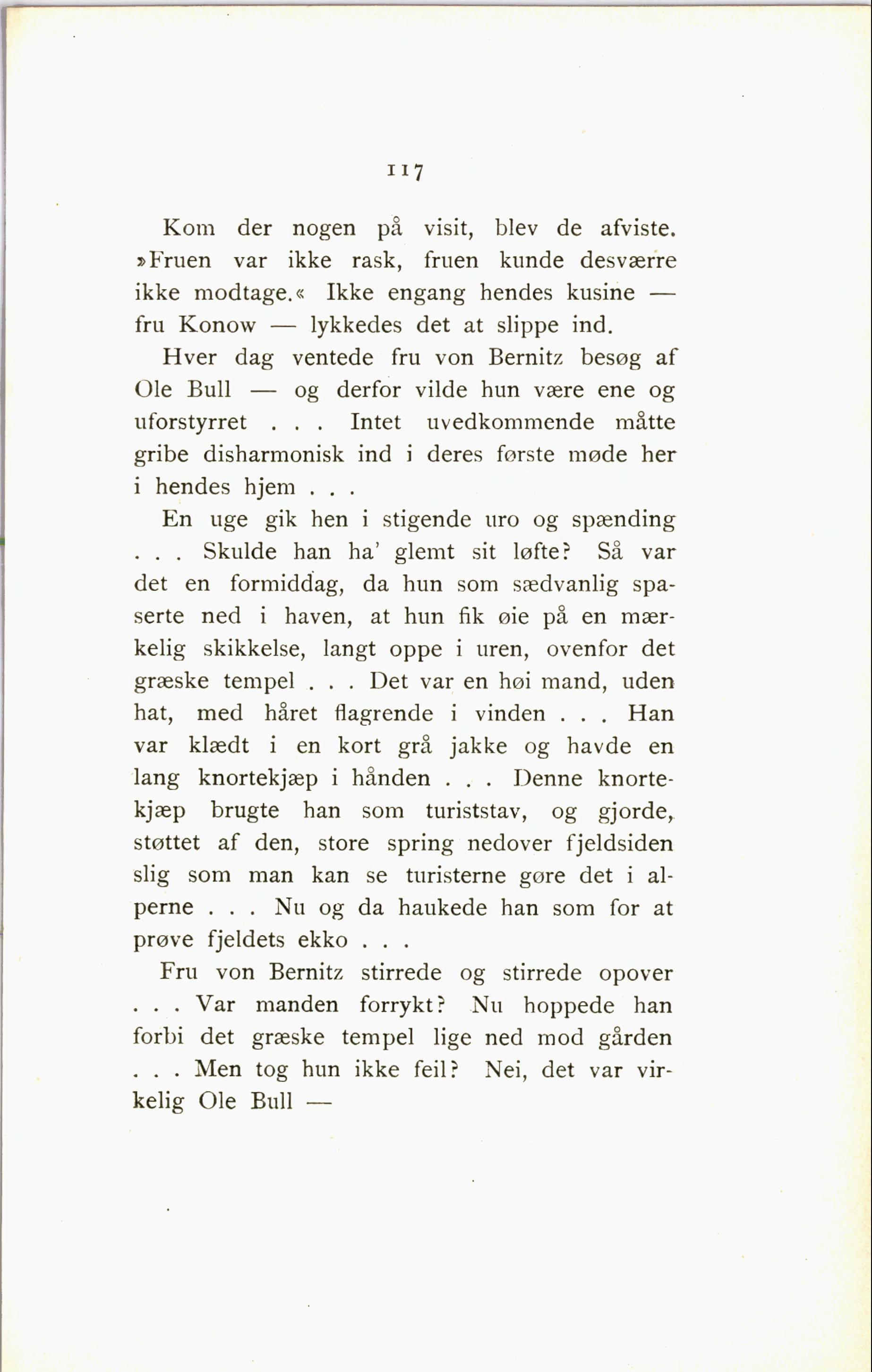 117

Kom der nogen på visit, blev de afviste. »Fruen var ikke rask, fruen kunde desværre ikke modtage.« Ikke engang hendes kusine — fru Konow — lykkedes det at slippe ind.

Hver dag ventede fru von Bernitz besøg af Ole Bull — og derfor vilde hun være ene og uforstyrret . . . Intet uvedkommende måtte gribe disharmonisk ind i deres første møde her i hendes hjem . . .

En uge gik hen i stigende uro og spænding . . . Skulde han ha' glemt sit løfte? Så var det en formiddag, da hun som sædvanlig spaserte ned i haven, at hun fik øie på en mærkelig skikkelse, langt oppe i uren, ovenfor det græske tempel . . . Det var en høi mand, uden hat, med håret flagrende i vinden . . . Han var klædt i en kort grå jakke og havde en lang knortekjæp i hånden . . . Denne knortekjæp brugte han som turiststav, og gjorde, støttet af den, store spring nedover fjeldsiden slig som man kan se turisterne gøre det i alperne . . . Nu og da haukede han som for at prøve fjeldets ekko . . .

Fru von Bernitz stirrede og stirrede opover . . . Var manden forrykt? Nu hoppede han forbi det græske tempel lige ned mod gården . . . Men tog hun ikke feil? Nei, det var virkelig Ole Bull —